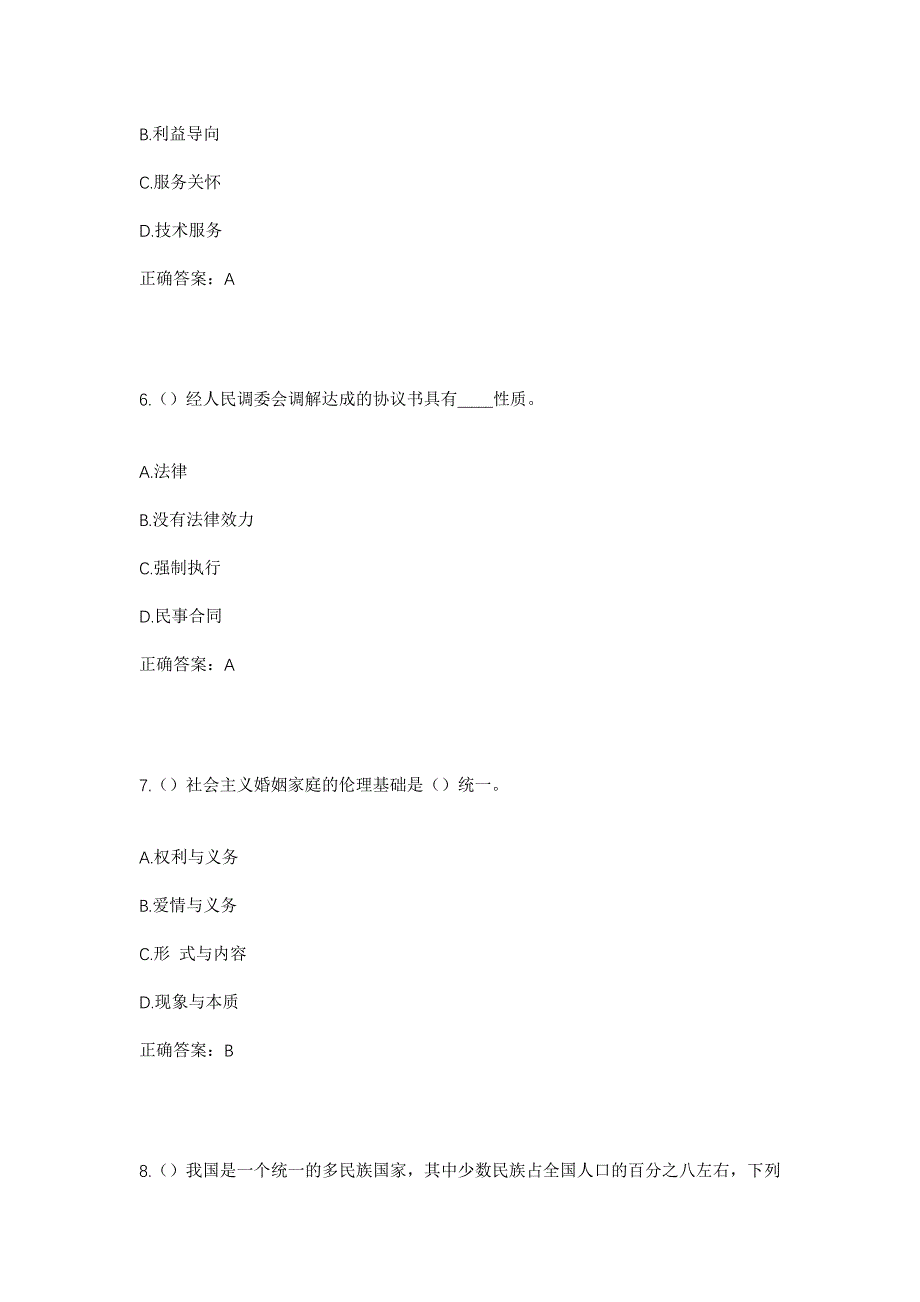 B.利益导向

C.服务关怀

D.技术服务

正确答案：A

6.（）经人民调委会调解达成的协议书具有____性质。

A.法律

B.没有法律效力

C.强制执行

D.民事合同

正确答案：A

7.（）社会主义婚姻家庭的伦理基础是（）统一。

A.权利与义务

B.爱情与义务

C.形 式与内容

D.现象与本质

正确答案：B

8.（）我国是一个统一的多民族国家，其中少数民族占全国人口的百分之八左右，下列